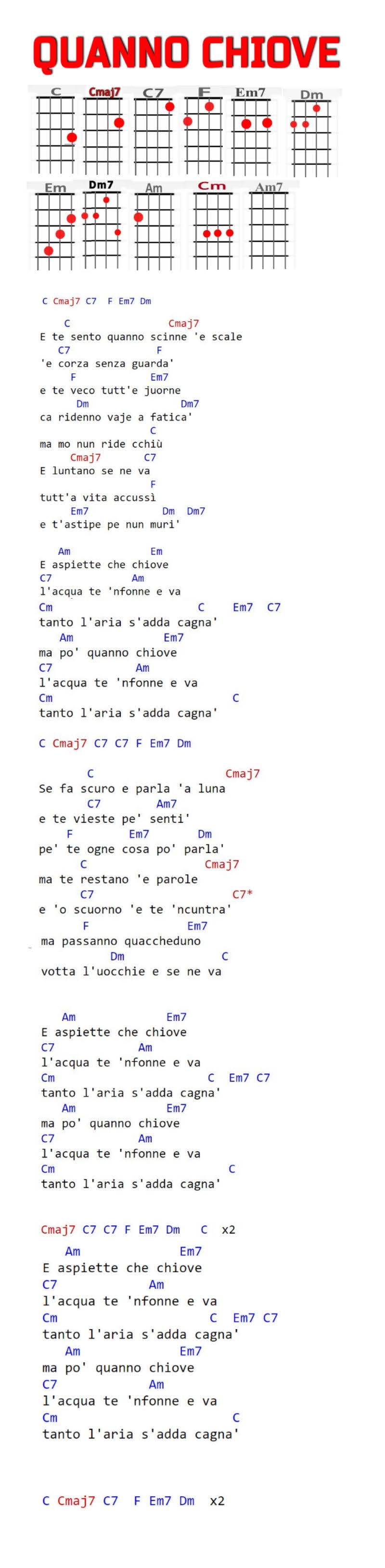 QUANNO CHIOVE

C Cmaj7 C7 F Em7 Dm
Em Dm7 Am Cm Am7

C Cmaj7 C7 F Em7 Dm

C Cmaj7
E te sento quanno scinne 'e scale
C7 F
'e corza senza guarda'
F Em7
e te veco tutt'e juorne
Dm Dm7
ca ridenno vaje a fatica'
C
ma mo nun ride cchiù
Cmaj7 C7
E luntano se ne va
F
tutt'a vita accussì
Em7 Dm Dm7
e t'astipe pe nun muri'

Am Em
E aspiette che chiove
C7 Am
l'acqua te 'nfonne e va
Cm C Em7 C7
tanto l'aria s'adda cagna'
Am Em7
ma po' quanno chiove
C7 Am
l'acqua te 'nfonne e va
Cm C
tanto l'aria s'adda cagna'

C Cmaj7 C7 C7 F Em7 Dm

C Cmaj7
Se fa scuro e parla 'a luna
C7 Am7
e te vieste pe' senti'
F Em7 Dm
pe' te ogne cosa po' parla'
C Cmaj7
ma te restano 'e parole
C7 C7*
e 'o scuorno 'e te 'ncuntra'
F Em7
ma passanno quaccheduno
Dm C
votta l'uocchie e se ne va

Am Em7
E aspiette che chiove
C7 Am
l'acqua te 'nfonne e va
Cm C Em7 C7
tanto l'aria s'adda cagna'
Am Em7
ma po' quanno chiove
C7 Am
l'acqua te 'nfonne e va
Cm C
tanto l'aria s'adda cagna'

Cmaj7 C7 C7 F Em7 Dm C x2
Am Em7
E aspiette che chiove
C7 Am
l'acqua te 'nfonne e va
Cm C Em7 C7
tanto l'aria s'adda cagna'
Am Em7
ma po' quanno chiove
C7 Am
l'acqua te 'nfonne e va
Cm C
tanto l'aria s'adda cagna'

C Cmaj7 C7 F Em7 Dm x2